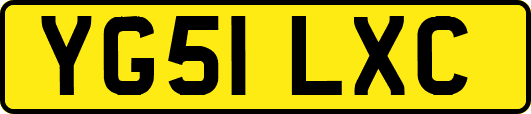 YG51 LXC